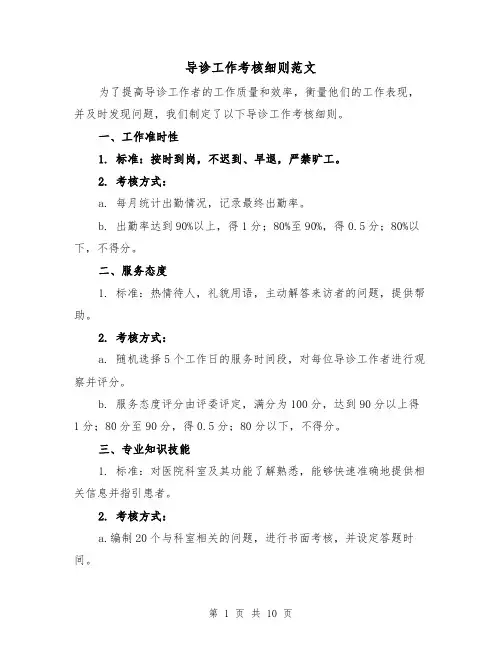 导诊工作考核细则范文

为了提高导诊工作者的工作质量和效率，衡量他们的工作表现，并及时发现问题，我们制定了以下导诊工作考核细则。

一、工作准时性

1. 标准：按时到岗，不迟到、早退，严禁旷工。

2. 考核方式：

a. 每月统计出勤情况，记录最终出勤率。

b. 出勤率达到90%以上，得1分；80%至90%，得0.5分；80%以下，不得分。

二、服务态度

1. 标准：热情待人，礼貌用语，主动解答来访者的问题，提供帮助。

2. 考核方式：

a. 随机选择5个工作日的服务时间段，对每位导诊工作者进行观察并评分。

b. 服务态度评分由评委评定，满分为100分，达到90分以上得1分；80分至90分，得0.5分；80分以下，不得分。

三、专业知识技能

1. 标准：对医院科室及其功能了解熟悉，能够快速准确地提供相关信息并指引患者。

2. 考核方式：

a.编制20个与科室相关的问题，进行书面考核，并设定答题时间。

第 1 页 共 10 页